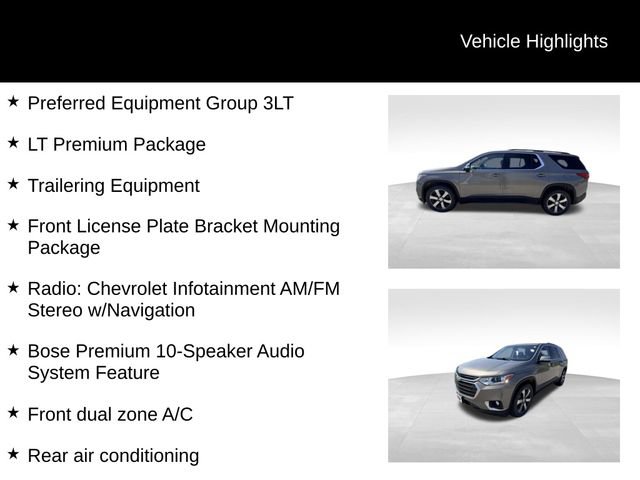 Vehicle Highlights

★ Preferred Equipment Group 3LT

★ LT Premium Package

★ Trailering Equipment

★ Front License Plate Bracket Mounting Package

★ Radio: Chevrolet Infotainment AM/FM Stereo w/Navigation

★ Bose Premium 10-Speaker Audio System Feature

★ Front dual zone A/C

★ Rear air conditioning